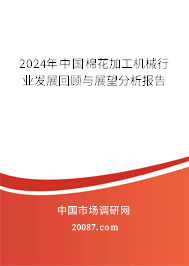 2024年中国棉花加工机械行业发展回顾与展望分析报告

中国市场调研网

20087.com